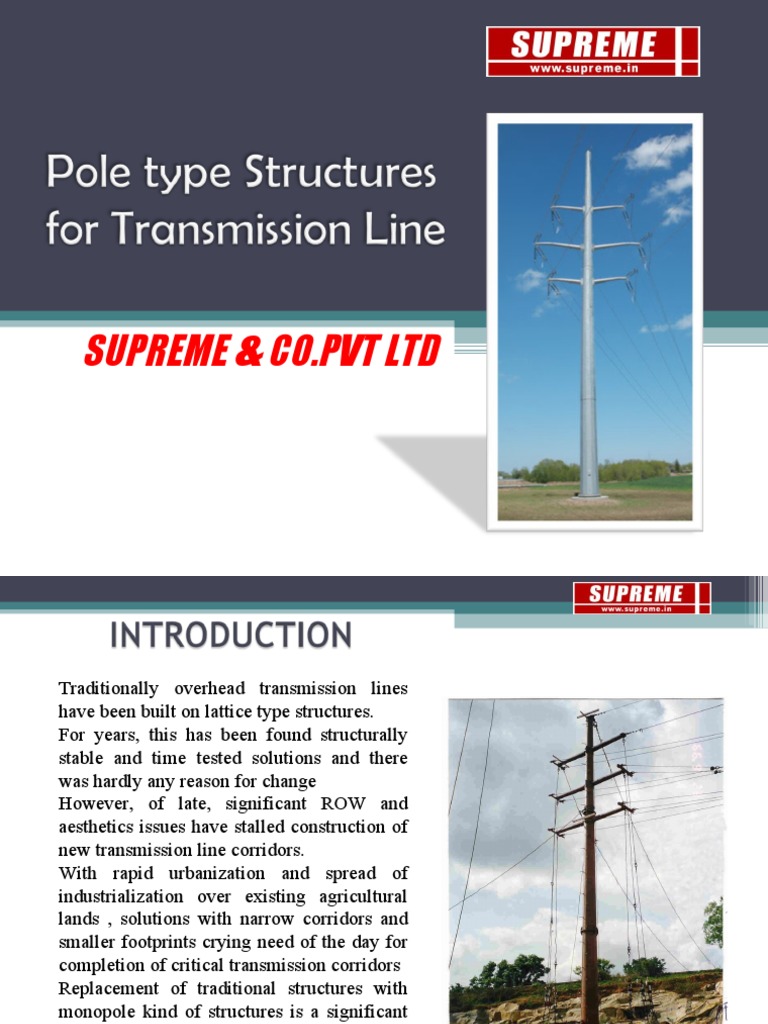 SUPREME
www.supreme.in

Pole type Structures for Transmission Line

SUPREME & CO.PVT LTD

SUPREME
www.supreme.in

INTRODUCTION

Traditionally overhead transmission lines have been built on lattice type structures.
For years, this has been found structurally stable and time tested solutions and there was hardly any reason for change
However, of late, significant ROW and aesthetics issues have stalled construction of new transmission line corridors.
With rapid urbanization and spread of industrialization over existing agricultural lands , solutions with narrow corridors and smaller footprints crying need of the day for completion of critical transmission corridors
Replacement of traditional structures with monopole kind of structures is a significant